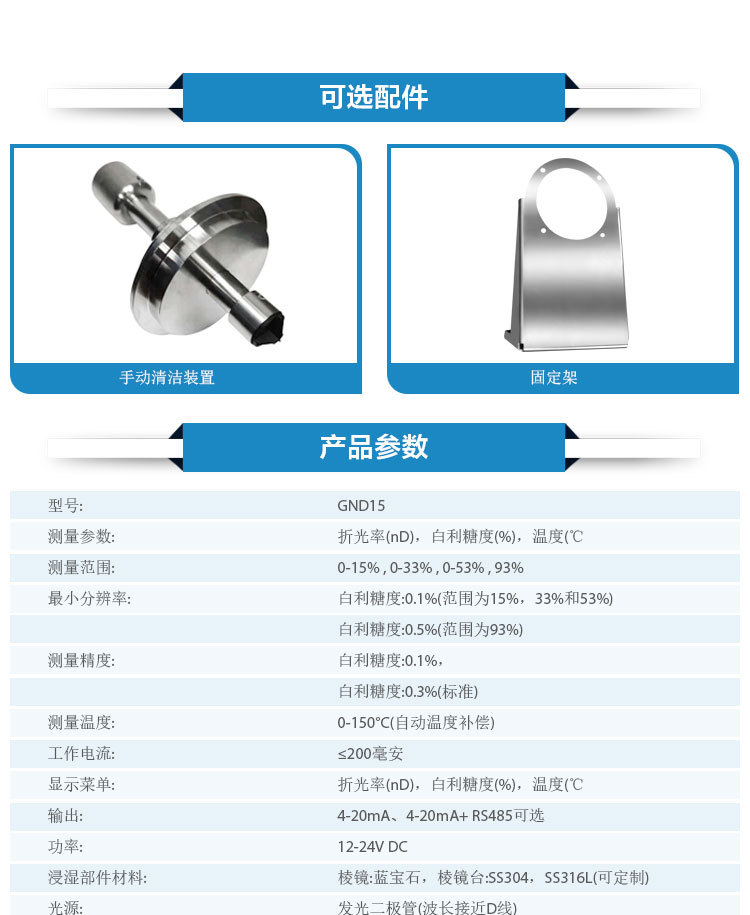 可选配件

手动清洁装置

固定架

产品参数

| 型号: | GND15 |
|---|---|
| 测量参数: | 折光率(nD)，白利糖度(%)，温度(℃ |
| 测量范围: | 0-15% , 0-33% , 0-53% , 93% |
| 最小分辨率: | 白利糖度:0.1%(范围为15%，33%和53%) |
| | 白利糖度:0.5%(范围为93%) |
| 测量精度: | 白利糖度:0.1%， |
| | 白利糖度:0.3%(标准) |
| 测量温度: | 0-150°C(自动温度补偿) |
| 工作电流: | ≤200毫安 |
| 显示菜单: | 折光率(nD)，白利糖度(%)，温度(℃ |
| 输出: | 4-20mA、4-20mA+ RS485可选 |
| 功率: | 12-24V DC |
| 浸湿部件材料: | 棱镜:蓝宝石，棱镜台:SS304，SS316L(可定制) |
| 光源: | 发光二极管(波长接近D线) |